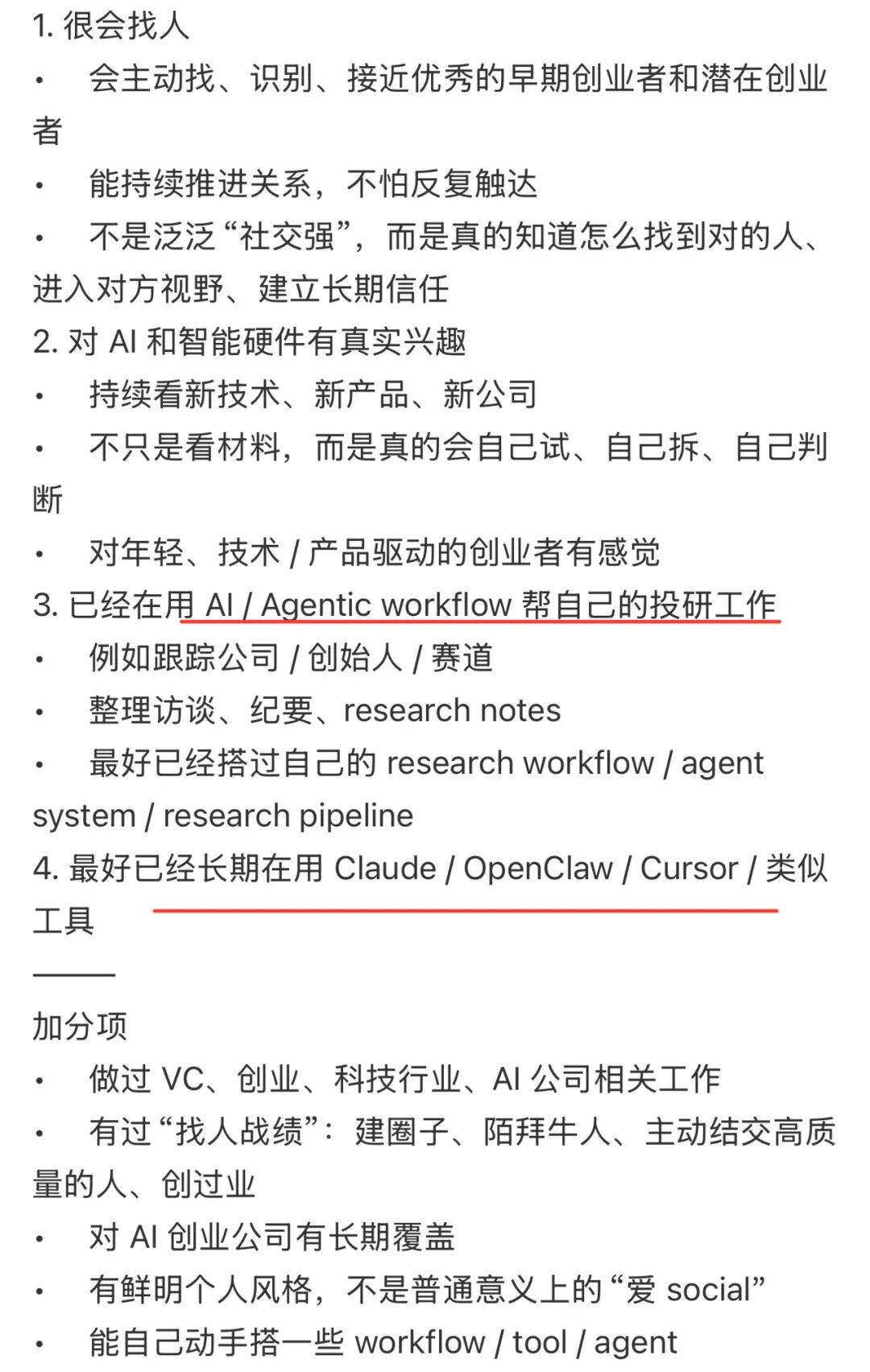 1. 很会找人
• 会主动找、识别、接近优秀的早期创业者和潜在创业者
• 能持续推进关系，不怕反复触达
• 不是泛泛“社交强”，而是真的知道怎么找到对的人、进入对方视野、建立长期信任
2. 对 AI 和智能硬件有真实兴趣
• 持续看新技术、新产品、新公司
• 不只是看材料，而是真的会自己试、自己拆、自己判断
• 对年轻、技术 / 产品驱动的创业者有感觉
3. 已经在用 AI / Agentic workflow 帮自己的投研工作
• 例如跟踪公司 / 创始人 / 赛道
• 整理访谈、纪要、research notes
• 最好已经搭过自己的 research workflow / agent system / research pipeline
4. 最好已经长期在用 Claude / OpenClaw / Cursor / 类似工具
———
加分项
• 做过 VC、创业、科技行业、AI 公司相关工作
• 有过“找人战绩”：建圈子、陌拜牛人、主动结交高质量的人、创过业
• 对 AI 创业公司有长期覆盖
• 有鲜明个人风格，不是普通意义上的“爱 social”
• 能自己动手搭一些 workflow / tool / agent